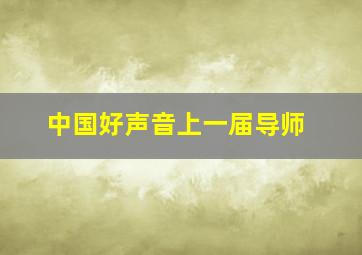 中国好声音上一届导师